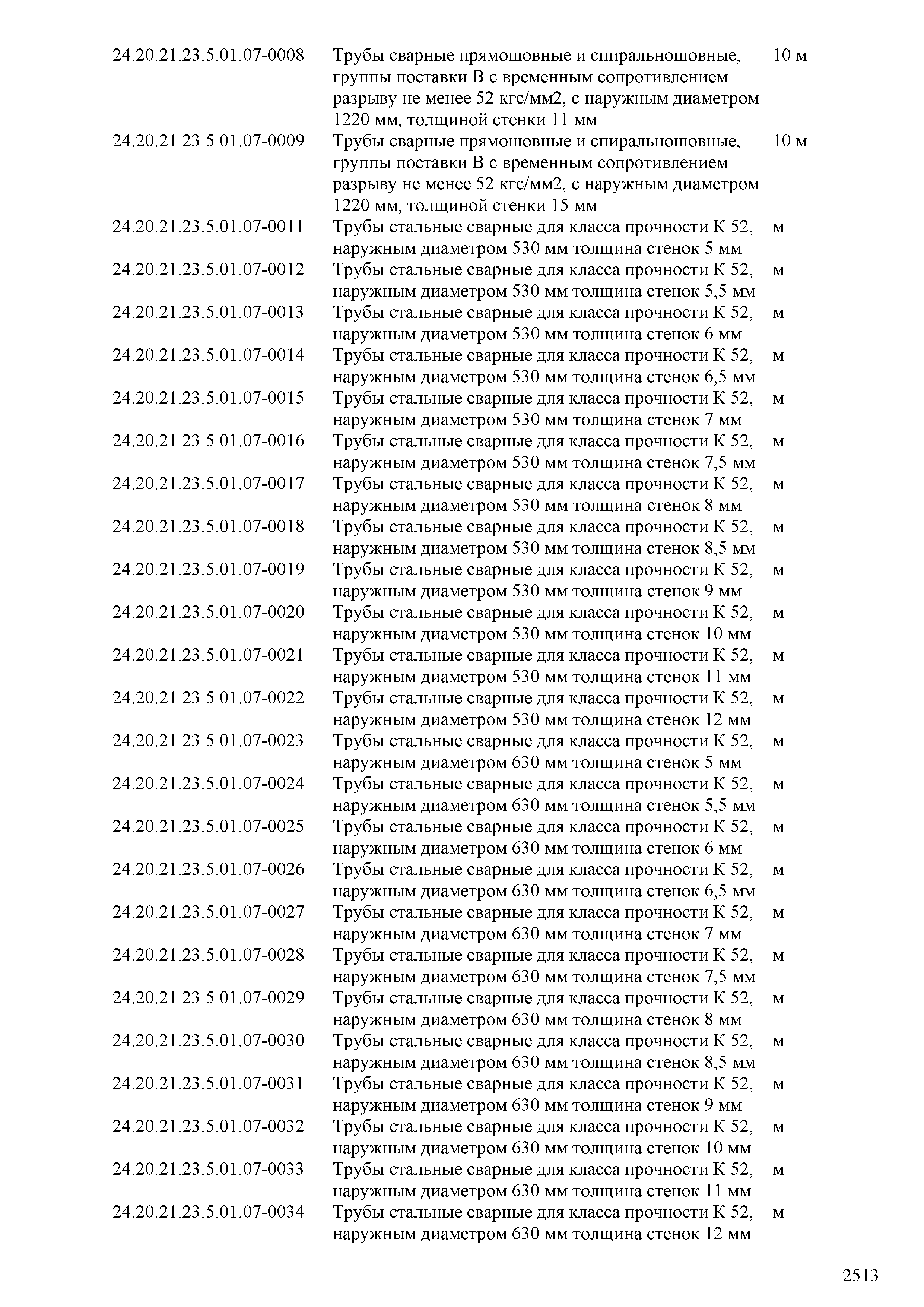 | | | |
|---|---|---|
| 24.20.21.23.5.01.07-0008 | Трубы сварные прямошовные и спиральношовные, группы поставки В с временным сопротивлением разрыву не менее 52 кгс/мм2, с наружным диаметром 1220 мм, толщиной стенки 11 мм | 10 м |
| 24.20.21.23.5.01.07-0009 | Трубы сварные прямошовные и спиральношовные, группы поставки В с временным сопротивлением разрыву не менее 52 кгс/мм2, с наружным диаметром 1220 мм, толщиной стенки 15 мм | 10 м |
| 24.20.21.23.5.01.07-0011 | Трубы стальные сварные для класса прочности К 52, наружным диаметром 530 мм толщина стенок 5 мм | м |
| 24.20.21.23.5.01.07-0012 | Трубы стальные сварные для класса прочности К 52, наружным диаметром 530 мм толщина стенок 5,5 мм | м |
| 24.20.21.23.5.01.07-0013 | Трубы стальные сварные для класса прочности К 52, наружным диаметром 530 мм толщина стенок 6 мм | м |
| 24.20.21.23.5.01.07-0014 | Трубы стальные сварные для класса прочности К 52, наружным диаметром 530 мм толщина стенок 6,5 мм | м |
| 24.20.21.23.5.01.07-0015 | Трубы стальные сварные для класса прочности К 52, наружным диаметром 530 мм толщина стенок 7 мм | м |
| 24.20.21.23.5.01.07-0016 | Трубы стальные сварные для класса прочности К 52, наружным диаметром 530 мм толщина стенок 7,5 мм | м |
| 24.20.21.23.5.01.07-0017 | Трубы стальные сварные для класса прочности К 52, наружным диаметром 530 мм толщина стенок 8 мм | м |
| 24.20.21.23.5.01.07-0018 | Трубы стальные сварные для класса прочности К 52, наружным диаметром 530 мм толщина стенок 8,5 мм | м |
| 24.20.21.23.5.01.07-0019 | Трубы стальные сварные для класса прочности К 52, наружным диаметром 530 мм толщина стенок 9 мм | м |
| 24.20.21.23.5.01.07-0020 | Трубы стальные сварные для класса прочности К 52, наружным диаметром 530 мм толщина стенок 10 мм | м |
| 24.20.21.23.5.01.07-0021 | Трубы стальные сварные для класса прочности К 52, наружным диаметром 530 мм толщина стенок 11 мм | м |
| 24.20.21.23.5.01.07-0022 | Трубы стальные сварные для класса прочности К 52, наружным диаметром 530 мм толщина стенок 12 мм | м |
| 24.20.21.23.5.01.07-0023 | Трубы стальные сварные для класса прочности К 52, наружным диаметром 630 мм толщина стенок 5 мм | м |
| 24.20.21.23.5.01.07-0024 | Трубы стальные сварные для класса прочности К 52, наружным диаметром 630 мм толщина стенок 5,5 мм | м |
| 24.20.21.23.5.01.07-0025 | Трубы стальные сварные для класса прочности К 52, наружным диаметром 630 мм толщина стенок 6 мм | м |
| 24.20.21.23.5.01.07-0026 | Трубы стальные сварные для класса прочности К 52, наружным диаметром 630 мм толщина стенок 6,5 мм | м |
| 24.20.21.23.5.01.07-0027 | Трубы стальные сварные для класса прочности К 52, наружным диаметром 630 мм толщина стенок 7 мм | м |
| 24.20.21.23.5.01.07-0028 | Трубы стальные сварные для класса прочности К 52, наружным диаметром 630 мм толщина стенок 7,5 мм | м |
| 24.20.21.23.5.01.07-0029 | Трубы стальные сварные для класса прочности К 52, наружным диаметром 630 мм толщина стенок 8 мм | м |
| 24.20.21.23.5.01.07-0030 | Трубы стальные сварные для класса прочности К 52, наружным диаметром 630 мм толщина стенок 8,5 мм | м |
| 24.20.21.23.5.01.07-0031 | Трубы стальные сварные для класса прочности К 52, наружным диаметром 630 мм толщина стенок 9 мм | м |
| 24.20.21.23.5.01.07-0032 | Трубы стальные сварные для класса прочности К 52, наружным диаметром 630 мм толщина стенок 10 мм | м |
| 24.20.21.23.5.01.07-0033 | Трубы стальные сварные для класса прочности К 52, наружным диаметром 630 мм толщина стенок 11 мм | м |
| 24.20.21.23.5.01.07-0034 | Трубы стальные сварные для класса прочности К 52, наружным диаметром 630 мм толщина стенок 12 мм | м |

2513